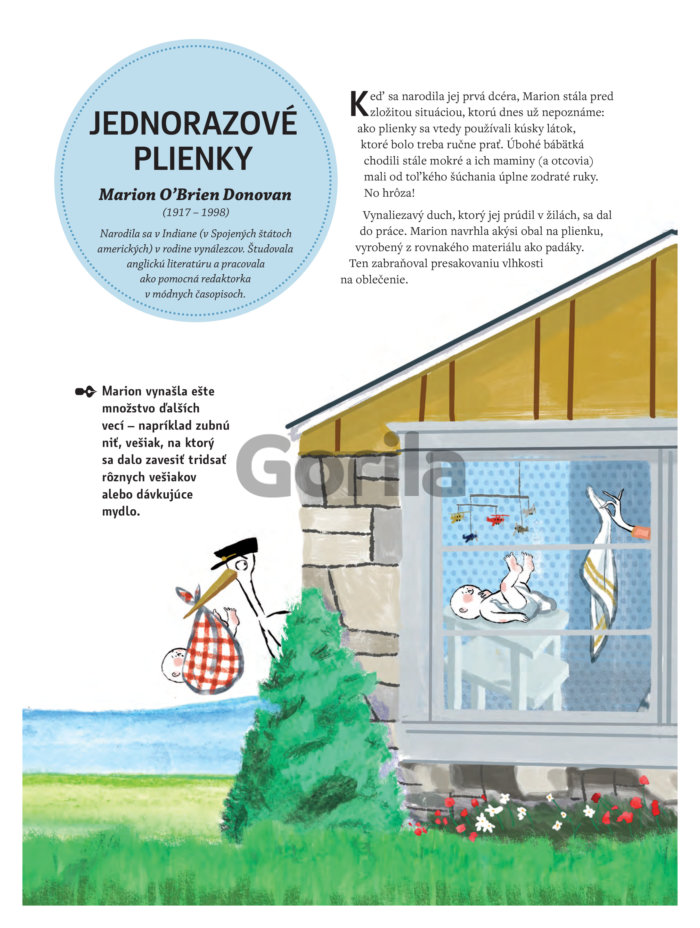 JEDNORAZOVÉ PLIENKY

Marion O'Brien Donovan
(1917 – 1998)

Narodila sa v Indiane (v Spojených štátoch amerických) v rodine vynálezcov. Študovala anglickú literatúru a pracovala ako pomocná redaktorka v módnych časopisoch.

Keď sa narodila jej prvá dcéra, Marion stála pred zložitou situáciou, ktorú dnes už nepoznáme: ako plienky sa vtedy používali kúsky látok, ktoré bolo treba ručne prať. Úbohé bábätká chodili stále mokré a ich maminy (a otcovia) mali od toľkého šúchania úplne zodraté ruky. No hrôza!

Vynaliezavý duch, ktorý jej prúdil v žilách, sa dal do práce. Marion navrhla akýsi obal na plienku, vyrobený z rovnakého materiálu ako padáky. Ten zabraňoval presakovaniu vlhkosti na oblečenie.

Marion vynašla ešte množstvo ďalších vecí – napríklad zubnú niť, vešiak, na ktorý sa dalo zavesiť tridsať rôznych vešiakov alebo dávkujúce mydlo.

Gorila